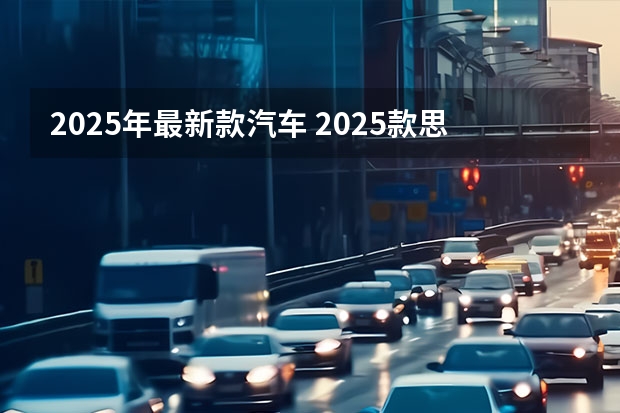 2025年最新款汽车 2025款思